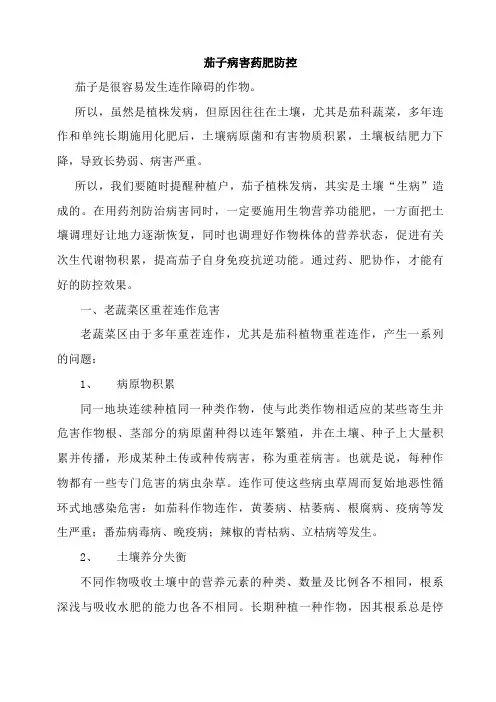 茄子病害药肥防控

茄子是很容易发生连作障碍的作物。

所以，虽然是植株发病，但原因往往在土壤，尤其是茄科蔬菜，多年连作和单纯长期施用化肥后，土壤病原菌和有害物质积累，土壤板结肥力下降，导致长势弱、病害严重。

所以，我们要随时提醒种植户，茄子植株发病，其实是土壤“生病”造成的。在用药剂防治病害同时，一定要施用生物营养功能肥，一方面把土壤调理好让地力逐渐恢复，同时也调理好作物株体的营养状态，促进有关次生代谢物积累，提高茄子自身免疫抗逆功能。通过药、肥协作，才能有好的防控效果。

一、老蔬菜区重茬连作危害

老蔬菜区由于多年重茬连作，尤其是茄科植物重茬连作，产生一系列的问题：

1、 病原物积累

同一地块连续种植同一种类作物，使与此类作物相适应的某些寄生并危害作物根、茎部分的病原菌种得以连年繁殖，并在土壤、种子上大量积累并传播，形成某种土传或种传病害，称为重茬病害。也就是说，每种作物都有一些专门危害的病虫杂草。连作可使这些病虫草周而复始地恶性循环式地感染危害：如茄科作物连作，黄萎病、枯萎病、根腐病、疫病等发生严重；番茄病毒病、晚疫病；辣椒的青枯病、立枯病等发生。

2、 土壤养分失衡

不同作物吸收土壤中的营养元素的种类、数量及比例各不相同，根系深浅与吸收水肥的能力也各不相同。长期种植一种作物，因其根系总是停